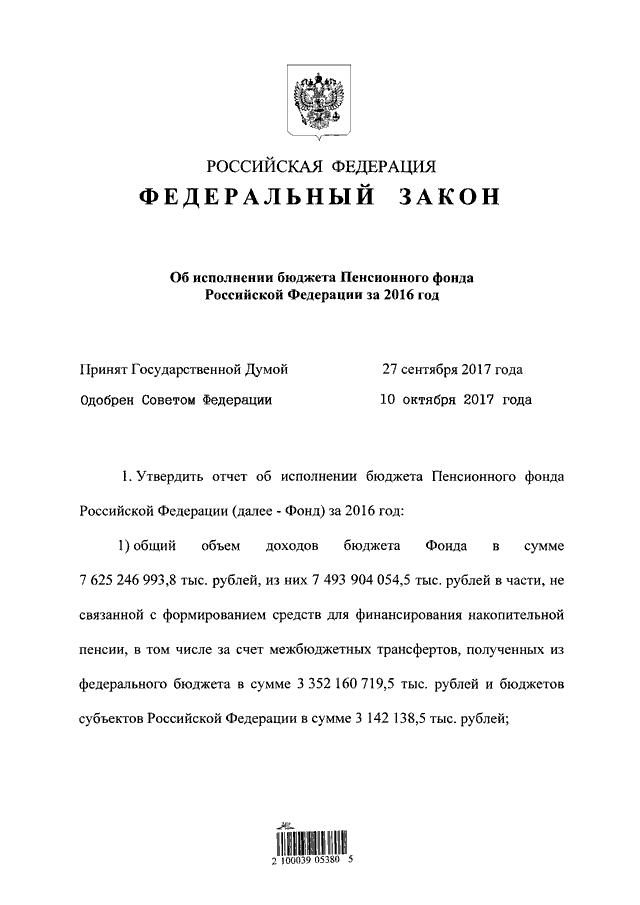 РОССИЙСКАЯ ФЕДЕРАЦИЯ

ФЕДЕРАЛЬНЫЙ ЗАКОН

Об исполнении бюджета Пенсионного фонда Российской Федерации за 2016 год

Принят Государственной Думой 27 сентября 2017 года

Одобрен Советом Федерации 10 октября 2017 года

1. Утвердить отчет об исполнении бюджета Пенсионного фонда Российской Федерации (далее - Фонд) за 2016 год:

1) общий объем доходов бюджета Фонда в сумме 7 625 246 993,8 тыс. рублей, из них 7 493 904 054,5 тыс. рублей в части, не связанной с формированием средств для финансирования накопительной пенсии, в том числе за счет межбюджетных трансфертов, полученных из федерального бюджета в сумме 3 352 160 719,5 тыс. рублей и бюджетов субъектов Российской Федерации в сумме 3 142 138,5 тыс. рублей;

2 100039 05380 5